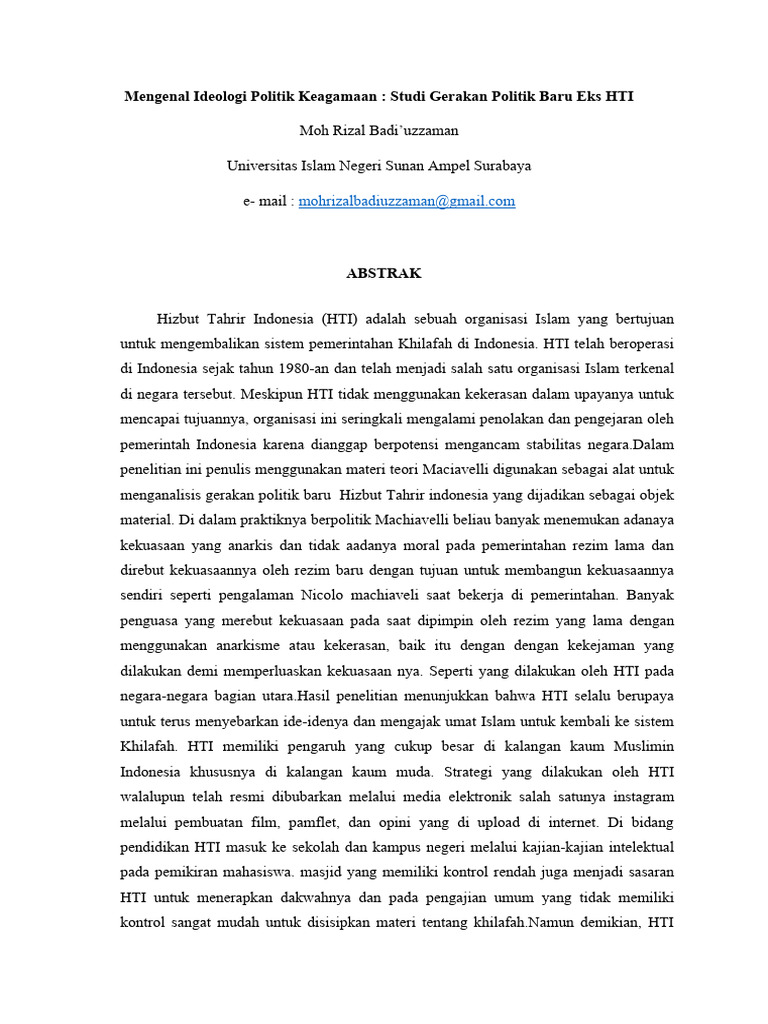 Mengenal Ideologi Politik Keagamaan : Studi Gerakan Politik Baru Eks HTI

Moh Rizal Badi'uzzaman

Universitas Islam Negeri Sunan Ampel Surabaya

e- mail : mohrizalbadiuzzaman@gmail.com

ABSTRAK

Hizbut Tahrir Indonesia (HTI) adalah sebuah organisasi Islam yang bertujuan untuk mengembalikan sistem pemerintahan Khilafah di Indonesia. HTI telah beroperasi di Indonesia sejak tahun 1980-an dan telah menjadi salah satu organisasi Islam terkenal di negara tersebut. Meskipun HTI tidak menggunakan kekerasan dalam upayanya untuk mencapai tujuannya, organisasi ini seringkali mengalami penolakan dan pengejaran oleh pemerintah Indonesia karena dianggap berpotensi mengancam stabilitas negara.Dalam penelitian ini penulis menggunakan materi teori Maciavelli digunakan sebagai alat untuk menganalisis gerakan politik baru Hizbut Tahrir indonesia yang dijadikan sebagai objek material. Di dalam praktiknya berpolitik Machiavelli beliau banyak menemukan adanaya kekuasaan yang anarkis dan tidak aadanya moral pada pemerintahan rezim lama dan direbut kekuasaannya oleh rezim baru dengan tujuan untuk membangun kekuasaannya sendiri seperti pengalaman Nicolo machiaveli saat bekerja di pemerintahan. Banyak penguasa yang merebut kekuasaan pada saat dipimpin oleh rezim yang lama dengan menggunakan anarkisme atau kekerasan, baik itu dengan dengan kekejaman yang dilakukan demi memperluaskan kekuasaan nya. Seperti yang dilakukan oleh HTI pada negara-negara bagian utara.Hasil penelitian menunjukkan bahwa HTI selalu berupaya untuk terus menyebarkan ide-idenya dan mengajak umat Islam untuk kembali ke sistem Khilafah. HTI memiliki pengaruh yang cukup besar di kalangan kaum Muslimin Indonesia khususnya di kalangan kaum muda. Strategi yang dilakukan oleh HTI walalupun telah resmi dibubarkan melalui media elektronik salah satunya instagram melalui pembuatan film, pamflet, dan opini yang di upload di internet. Di bidang pendidikan HTI masuk ke sekolah dan kampus negeri melalui kajian-kajian intelektual pada pemikiran mahasiswa. masjid yang memiliki kontrol rendah juga menjadi sasaran HTI untuk menerapkan dakwahnya dan pada pengajian umum yang tidak memiliki kontrol sangat mudah untuk disisipkan materi tentang khilafah.Namun demikian, HTI